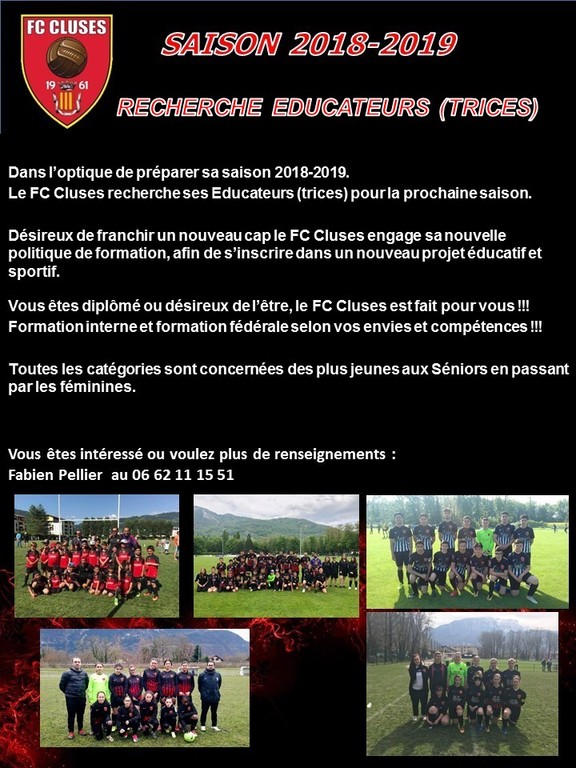 FC CLUSES
19 61

SAISON 2018-2019

RECHERCHE EDUCATEURS (TRICES)

Dans l'optique de préparer sa saison 2018-2019.
Le FC Cluses recherche ses Educateurs (trices) pour la prochaine saison.

Désireux de franchir un nouveau cap le FC Cluses engage sa nouvelle politique de formation, afin de s'inscrire dans un nouveau projet éducatif et sportif.

Vous êtes diplômé ou désireux de l'être, le FC Cluses est fait pour vous !!!
Formation interne et formation fédérale selon vos envies et compétences !!!

Toutes les catégories sont concernées des plus jeunes aux Séniors en passant par les féminines.

Vous êtes intéressé ou voulez plus de renseignements :
Fabien Pellier au 06 62 11 15 51